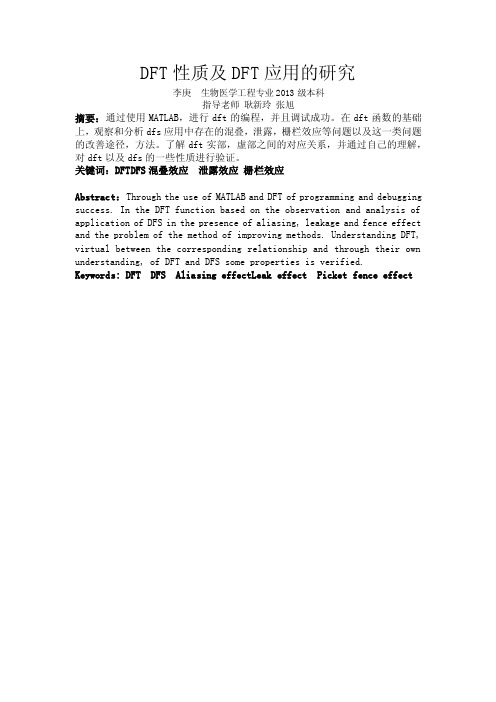 DFT 性质及 DFT 应用的研究

李庚　生物医学工程专业 2013 级本科

指导老师 耿新玲 张旭

摘要：通过使用 MATLAB，进行 dft 的编程，并且调试成功。在 dft 函数的基础上，观察和分析 dfs 应用中存在的混叠，泄露，栅栏效应等问题以及这一类问题的改善途径，方法。了解 dft 实部，虚部之间的对应关系，并通过自己的理解，对 dft 以及 dfs 的一些性质进行验证。

关键词：DFTDFS 混叠效应　泄露效应 栅栏效应

Abstract: Through the use of MATLAB and DFT of programming and debugging success. In the DFT function based on the observation and analysis of application of DFS in the presence of aliasing, leakage and fence effect and the problem of the method of improving methods. Understanding DFT, virtual between the corresponding relationship and through their own understanding, of DFT and DFS some properties is verified.

Keywords: DFT　DFS　Aliasing effectLeak effect　Picket fence effect